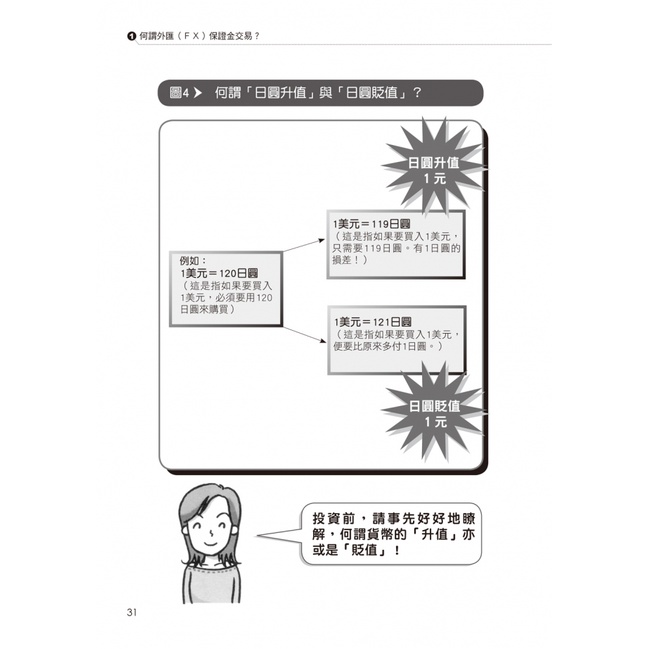 ❶ 何謂外匯（ＦＸ）保證金交易？

圖4 ➤ 何謂「日圓升值」與「日圓貶值」？

日圓升值
1元

例如：
1美元＝120日圓
（這是指如果要買入1美元，必須要用120日圓來購買）

1美元＝119日圓
（這是指如果要買入1美元，只需要119日圓。有1日圓的損差！）

1美元＝121日圓
（這是指如果要買入1美元，便要比原來多付1日圓。）

日圓貶值
1元

投資前，請事先好好地瞭解，何謂貨幣的「升值」亦或是「貶值」！

31